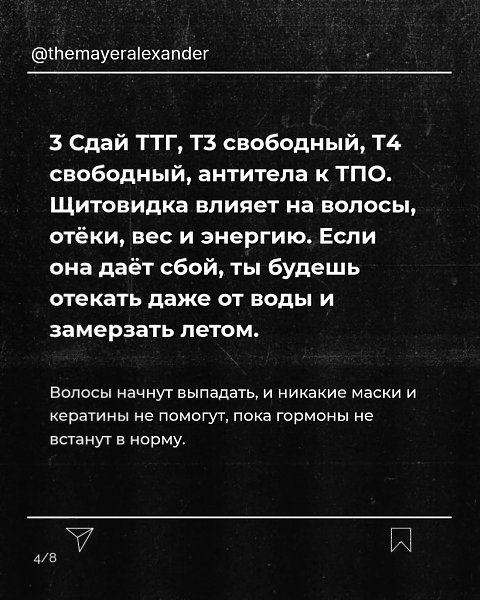 @themayeralexander

3 Сдай ТТГ, Т3 свободный, Т4 свободный, антитела к ТПО. Щитовидка влияет на волосы, отёки, вес и энергию. Если она даёт сбой, ты будешь отекать даже от воды и замерзать летом.

Волосы начнут выпадать, и никакие маски и кератины не помогут, пока гормоны не встанут в норму.

4/8